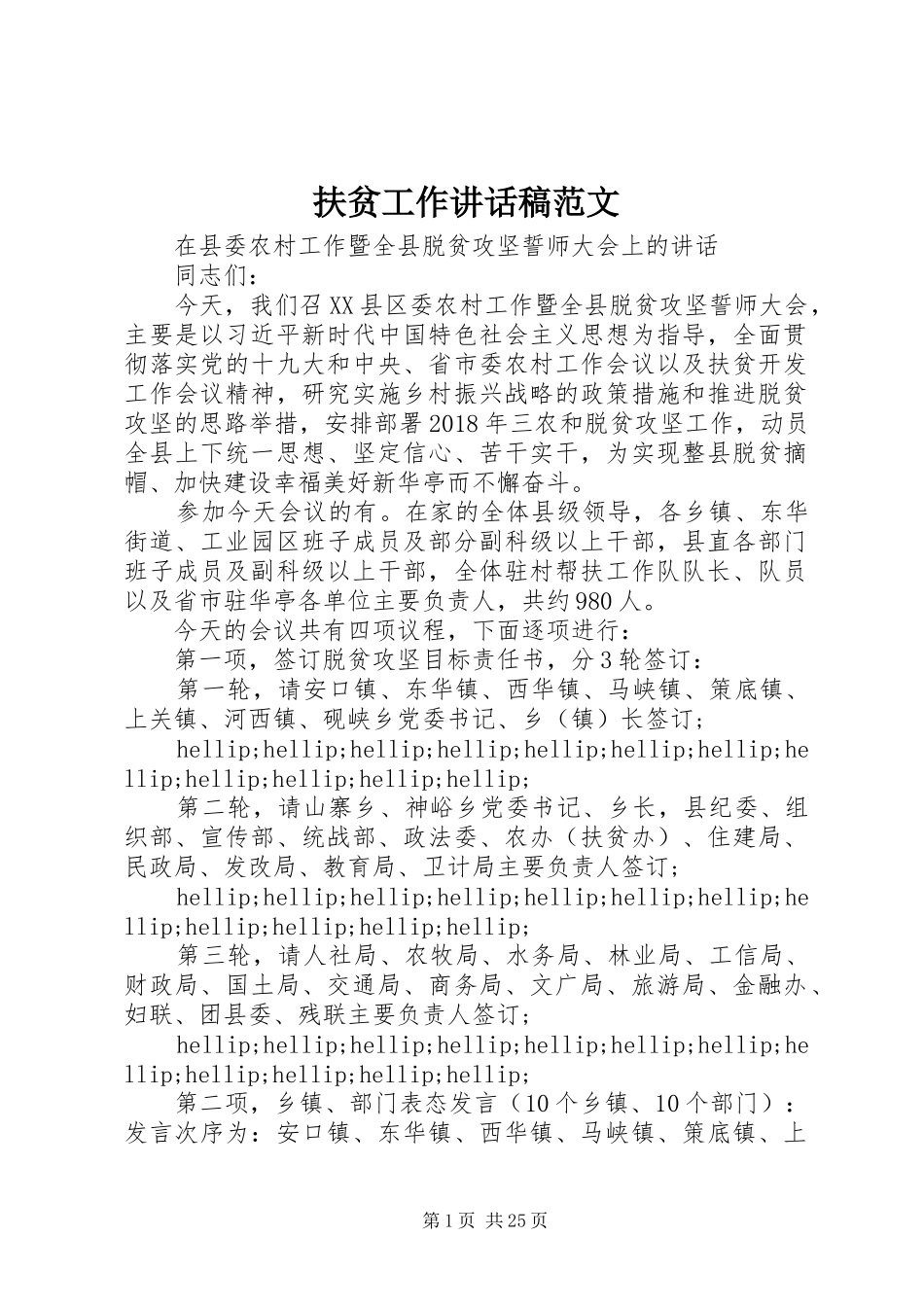 扶贫工作讲话稿范文

在县委农村工作暨全县脱贫攻坚誓师大会上的讲话

同志们：

今天，我们召XX县区委农村工作暨全县脱贫攻坚誓师大会，主要是以习近平新时代中国特色社会主义思想为指导，全面贯彻落实党的十九大和中央、省市委农村工作会议以及扶贫开发工作会议精神，研究实施乡村振兴战略的政策措施和推进脱贫攻坚的思路举措，安排部署2018年三农和脱贫攻坚工作，动员全县上下统一思想、坚定信心、苦干实干，为实现整县脱贫摘帽、加快建设幸福美好新华亭而不懈奋斗。

参加今天会议的有。在家的全体县级领导，各乡镇、东华街道、工业园区班子成员及部分副科级以上干部，县直各部门班子成员及副科级以上干部，全体驻村帮扶工作队队长、队员以及省市驻华亭各单位主要负责人，共约980人。

今天的会议共有四项议程，下面逐项进行：

第一项，签订脱贫攻坚目标责任书，分3轮签订：

第一轮，请安口镇、东华镇、西华镇、马峡镇、策底镇、上关镇、河西镇、砚峡乡党委书记、乡（镇）长签订；

hellip;hellip;hellip;hellip;hellip;hellip;hellip;hellip;hellip;hellip;hellip;hellip;

第二轮，请山寨乡、神峪乡党委书记、乡长，县纪委、组织部、宣传部、统战部、政法委、农办（扶贫办）、住建局、民政局、发改局、教育局、卫计局主要负责人签订；

hellip;hellip;hellip;hellip;hellip;hellip;hellip;hellip;hellip;hellip;hellip;hellip;

第三轮，请人社局、农牧局、水务局、林业局、工信局、财政局、国土局、交通局、商务局、文广局、旅游局、金融办、妇联、团县委、残联主要负责人签订；

hellip;hellip;hellip;hellip;hellip;hellip;hellip;hellip;hellip;hellip;hellip;hellip;

第二项，乡镇、部门表态发言（10个乡镇、10个部门）：发言次序为：安口镇、东华镇、西华镇、马峡镇、策底镇、上

第1页 共25页